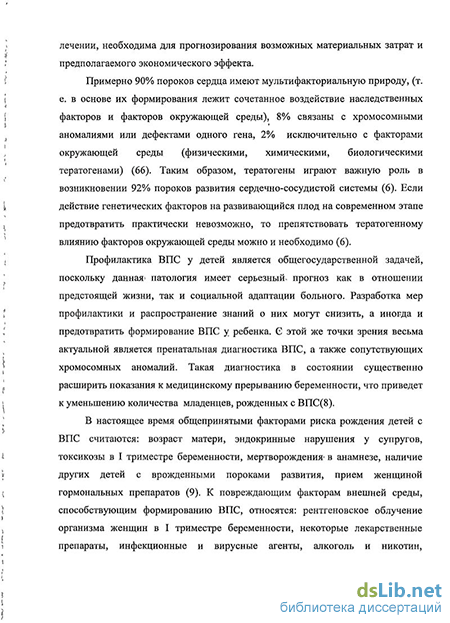 лечении, необходима для прогнозирования возможных материальных затрат и предполагаемого экономического эффекта.

Примерно 90% пороков сердца имеют мультифакториальную природу, (т. е. в основе их формирования лежит сочетанное воздействие наследственных факторов и факторов окружающей среды), 8% связаны с хромосомными аномалиями или дефектами одного гена, 2% исключительно с факторами окружающей среды (физическими, химическими, биологическими тератогенами) (66). Таким образом, тератогены играют важную роль в возникновении 92% пороков развития сердечно-сосудистой системы (6). Если действие генетических факторов на развивающийся плод на современном этапе предотвратить практически невозможно, то препятствовать тератогенному влиянию факторов окружающей среды можно и необходимо (6).

Профилактика ВПС у детей является общегосударственной задачей, поскольку данная патология имеет серьезный прогноз как в отношении предстоящей жизни, так и социальной адаптации больного. Разработка мер профилактики и распространение знаний о них могут снизить, а иногда и предотвратить формирование ВПС у ребенка. С этой же точки зрения весьма актуальной является пренатальная диагностика ВПС, а также сопутствующих хромосомных аномалий. Такая диагностика в состоянии существенно расширить показания к медицинскому прерыванию беременности, что приведет к уменьшению количества младенцев, рожденных с ВПС(8).

В настоящее время общепринятыми факторами риска рождения детей с ВПС считаются: возраст матери, эндокринные нарушения у супругов, токсикозы в I триместре беременности, мертворождения в анамнезе, наличие других детей с врожденными пороками развития, прием женщиной гормональных препаратов (9). К повреждающим факторам внешней среды, способствующим формированию ВПС, относятся: рентгеновское облучение организма женщин в I триместре беременности, некоторые лекарственные препараты, инфекционные и вирусные агенты, алкоголь и никотин,

dsLib.net
библиотека диссертаций